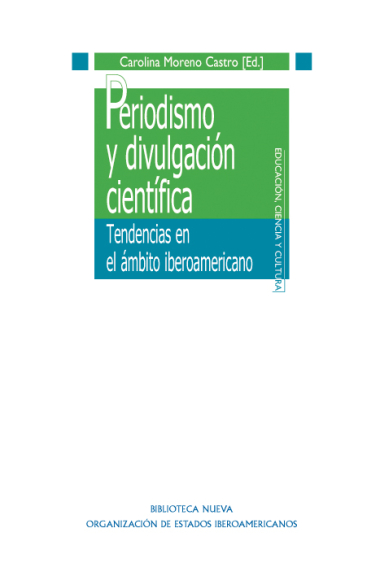 Carolina Moreno Castro [Ed.]

Periodismo y divulgación científica

Tendencias en el ámbito iberoamericano

EDUCACIÓN, CIENCIA Y CULTURA

BIBLIOTECA NUEVA
ORGANIZACIÓN DE ESTADOS IBEROAMERICANOS